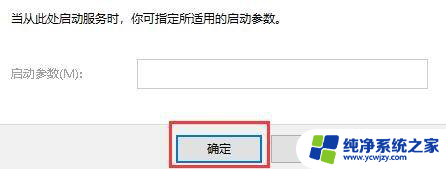 当从此处启动服务时，你可指定所适用的启动参数。

启动参数(M):

确定

纯净系统之家
www.ycwjzy.com